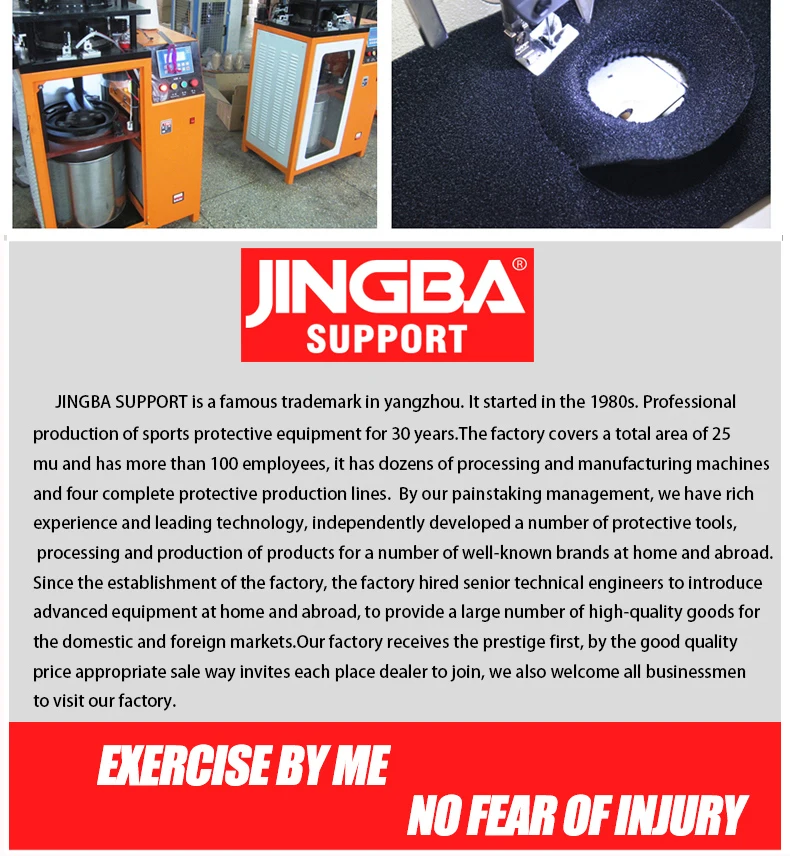 JINGBA®
SUPPORT

JINGBA SUPPORT is a famous trademark in yangzhou. It started in the 1980s. Professional production of sports protective equipment for 30 years.The factory covers a total area of 25 mu and has more than 100 employees, it has dozens of processing and manufacturing machines and four complete protective production lines. By our painstaking management, we have rich experience and leading technology, independently developed a number of protective tools, processing and production of products for a number of well-known brands at home and abroad. Since the establishment of the factory, the factory hired senior technical engineers to introduce advanced equipment at home and abroad, to provide a large number of high-quality goods for the domestic and foreign markets.Our factory receives the prestige first, by the good quality price appropriate sale way invites each place dealer to join, we also welcome all businessmen to visit our factory.

EXERCISE BY ME

NO FEAR OF INJURY